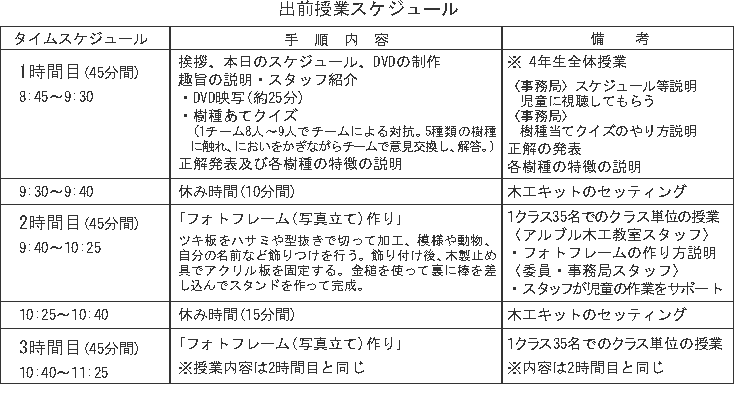 出前授業スケジュール

| タイムスケジュール | 手　順　内　容 | 備　　考 |
|---|---|---|
| 1時間目(45分間) 8:45～9:30 | 挨拶、本日のスケジュール、DVDの制作趣旨の説明・スタッフ紹介 ・DVD映写(約25分) ・樹種あてクイズ (1チーム8人～9人でチームによる対抗。5種類の樹種に触れ、においをかぎながらチームで意見交換し、解答。) 正解発表及び各樹種の特徴の説明 | ※ 4年生全体授業 〈事務局〉スケジュール等説明 児童に視聴してもらう 〈事務局〉 樹種当てクイズのやり方説明 正解の発表 各樹種の特徴の説明 |
| 9:30～9:40 | 休み時間(10分間) | 木工キットのセッティング |
| 2時間目(45分間) 9:40～10:25 | 「フォトフレーム(写真立て)作り」 ツキ板をハサミや型抜きで切って加工、模様や動物、自分の名前など飾りつけを行う。飾り付け後、木製止め具でアクリル板を固定する。金槌を使って裏に棒を差し込んでスタンドを作って完成。 | 1クラス35名でのクラス単位の授業 〈アルブル木工教室スタッフ〉 ・フォトフレームの作り方説明 〈委員・事務局スタッフ〉 ・スタッフが児童の作業をサポート |
| 10:25～10:40 | 休み時間(15分間) | 木工キットのセッティング |
| 3時間目(45分間) 10:40～11:25 | 「フォトフレーム(写真立て)作り」 ※授業内容は2時間目と同じ | 1クラス35名でのクラス単位の授業 ※内容は2時間目と同じ |